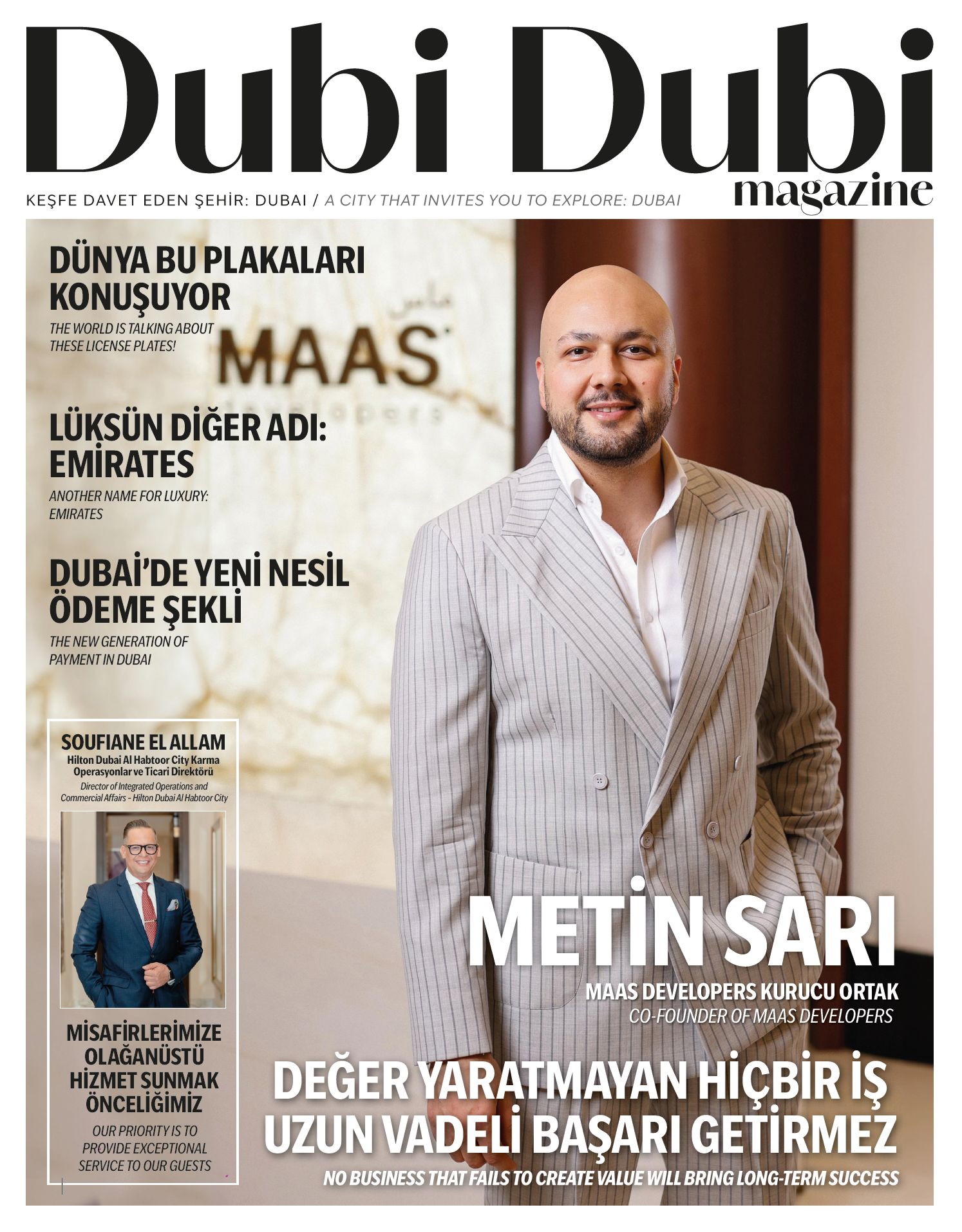 Dubi Dubi
magazine

KEŞFE DAVET EDEN ŞEHİR: DUBAI / A CITY THAT INVITES YOU TO EXPLORE: DUBAI

DÜNYA BU PLAKALARI KONUŞUYOR
THE WORLD IS TALKING ABOUT THESE LICENSE PLATES!

ماس
MAAS
developers

LÜKSÜN DİĞER ADI: EMİRATES
ANOTHER NAME FOR LUXURY: EMIRATES

DUBAİ'DE YENİ NESİL ÖDEME ŞEKLİ
THE NEW GENERATION OF PAYMENT IN DUBAI

SOUFIANE EL ALLAM
Hilton Dubai Al Habtoor City Karma Operasyonlar ve Ticari Direktörü
Director of Integrated Operations and Commercial Affairs - Hilton Dubai Al Habtoor City

MİSAFİRLERİMİZE OLAĞANÜSTÜ HİZMET SUNMAK ÖNCELİĞİMİZ
OUR PRIORITY IS TO PROVIDE EXCEPTIONAL SERVICE TO OUR GUESTS

METİN SARI
MAAS DEVELOPERS KURUCU ORTAK
CO-FOUNDER OF MAAS DEVELOPERS

DEĞER YARATMAYAN HİÇBİR İŞ UZUN VADELİ BAŞARI GETİRMEZ
NO BUSINESS THAT FAILS TO CREATE VALUE WILL BRING LONG-TERM SUCCESS